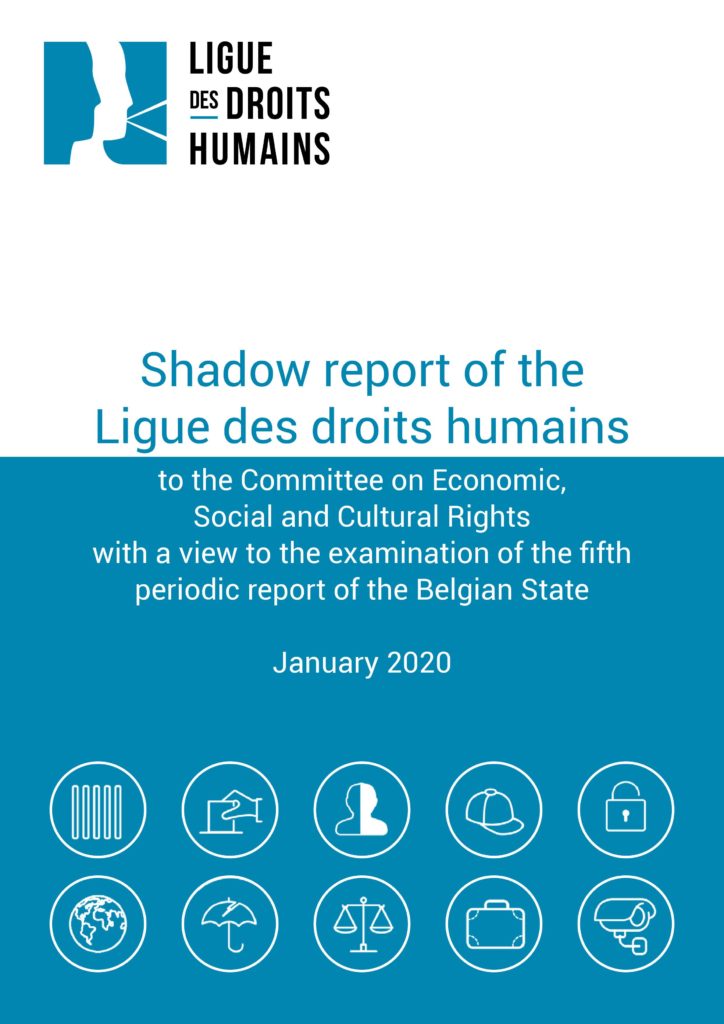 LIGUE DES DROITS HUMAINS

Shadow report of the Ligue des droits humains

to the Committee on Economic, Social and Cultural Rights with a view to the examination of the fifth periodic report of the Belgian State

January 2020